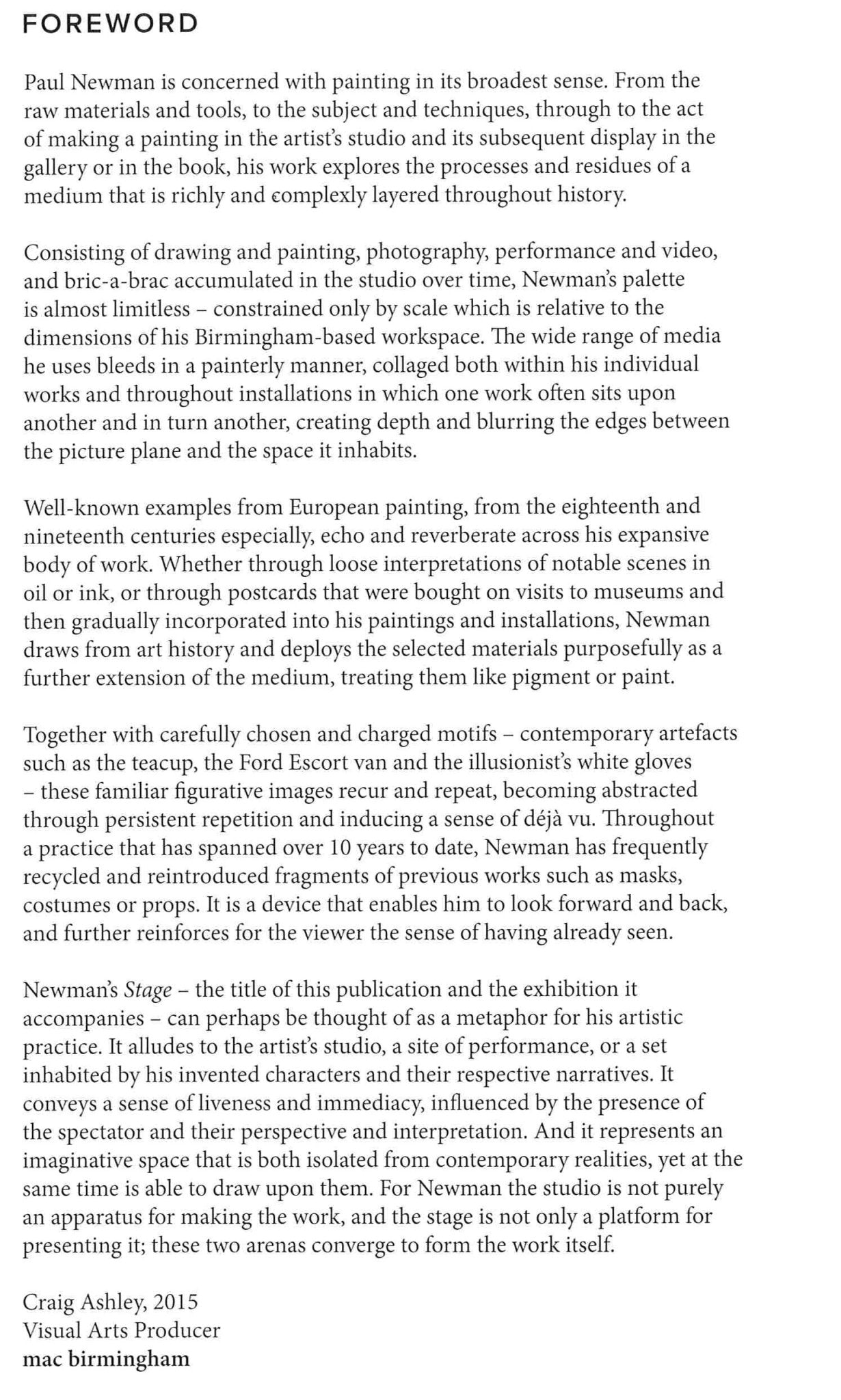 FOREWORD

Paul Newman is concerned with painting in its broadest sense. From the raw materials and tools, to the subject and techniques, through to the act of making a painting in the artist's studio and its subsequent display in the gallery or in the book, his work explores the processes and residues of a medium that is richly and complexly layered throughout history.

Consisting of drawing and painting, photography, performance and video, and bric-a-brac accumulated in the studio over time, Newman's palette is almost limitless – constrained only by scale which is relative to the dimensions of his Birmingham-based workspace. The wide range of media he uses bleeds in a painterly manner, collaged both within his individual works and throughout installations in which one work often sits upon another and in turn another, creating depth and blurring the edges between the picture plane and the space it inhabits.

Well-known examples from European painting, from the eighteenth and nineteenth centuries especially, echo and reverberate across his expansive body of work. Whether through loose interpretations of notable scenes in oil or ink, or through postcards that were bought on visits to museums and then gradually incorporated into his paintings and installations, Newman draws from art history and deploys the selected materials purposefully as a further extension of the medium, treating them like pigment or paint.

Together with carefully chosen and charged motifs – contemporary artefacts such as the teacup, the Ford Escort van and the illusionist's white gloves – these familiar figurative images recur and repeat, becoming abstracted through persistent repetition and inducing a sense of déjà vu. Throughout a practice that has spanned over 10 years to date, Newman has frequently recycled and reintroduced fragments of previous works such as masks, costumes or props. It is a device that enables him to look forward and back, and further reinforces for the viewer the sense of having already seen.

Newman's Stage – the title of this publication and the exhibition it accompanies – can perhaps be thought of as a metaphor for his artistic practice. It alludes to the artist's studio, a site of performance, or a set inhabited by his invented characters and their respective narratives. It conveys a sense of liveness and immediacy, influenced by the presence of the spectator and their perspective and interpretation. And it represents an imaginative space that is both isolated from contemporary realities, yet at the same time is able to draw upon them. For Newman the studio is not purely an apparatus for making the work, and the stage is not only a platform for presenting it; these two arenas converge to form the work itself.

Craig Ashley, 2015
Visual Arts Producer
mac birmingham